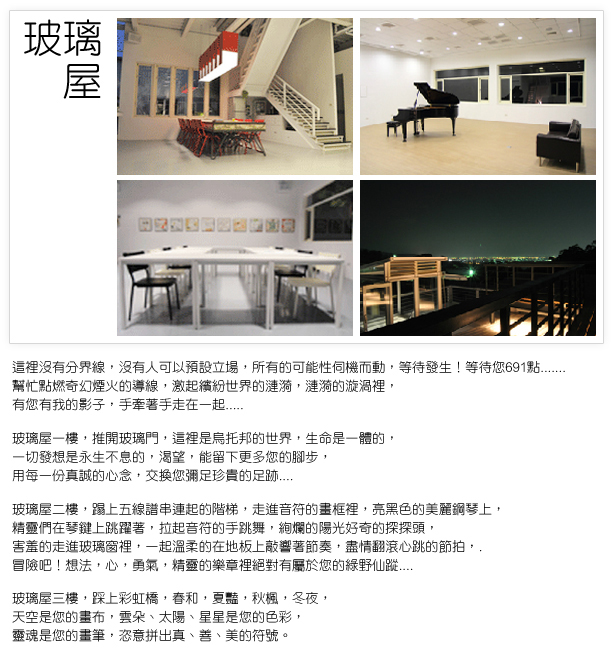 玻璃屋

這裡沒有分界線，沒有人可以預設立場，所有的可能性伺機而動，等待發生！等待您691點.......
幫忙點燃奇幻煙火的導線，激起繽紛世界的漣漪，漣漪的漩渦裡，
有您有我的影子，手牽著手走在一起.....

玻璃屋一樓，推開玻璃門，這裡是烏托邦的世界，生命是一體的，
一切發想是永生不息的，渴望，能留下更多您的腳步，
用每一份真誠的心念，交換您彌足珍貴的足跡....

玻璃屋二樓，踢上五線譜串連起的階梯，走進音符的畫框裡，亮黑色的美麗鋼琴上，
精靈們在琴鍵上跳躍著，拉起音符的手跳舞，絢爛的陽光好奇的探探頭，
害羞的走進玻璃窗裡，一起溫柔的在地板上敲響著節奏，盡情翻滾心跳的節拍，.
冒險吧！想法，心，勇氣，精靈的樂章裡絕對有屬於您的綠野仙蹤....

玻璃屋三樓，踩上彩虹橋，春和，夏豔，秋楓，冬夜，
天空是您的畫布，雲朵、太陽、星星是您的色彩，
靈魂是您的畫筆，恣意拼出真、善、美的符號。